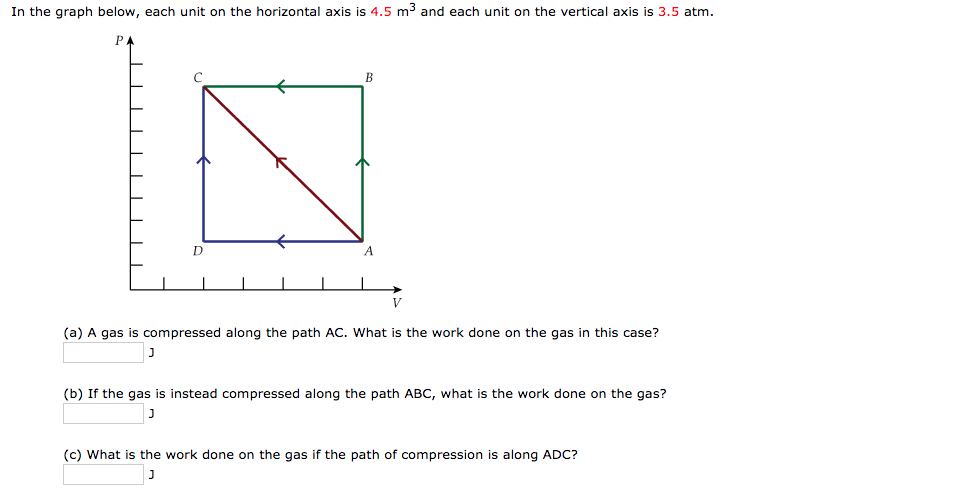 In the graph below, each unit on the horizontal axis is 4.5 $m^3$ and each unit on the vertical axis is 3.5 atm.

P

C

B

D

A

V

(a) A gas is compressed along the path AC. What is the work done on the gas in this case?
J

(b) If the gas is instead compressed along the path ABC, what is the work done on the gas?
J

(c) What is the work done on the gas if the path of compression is along ADC?
J